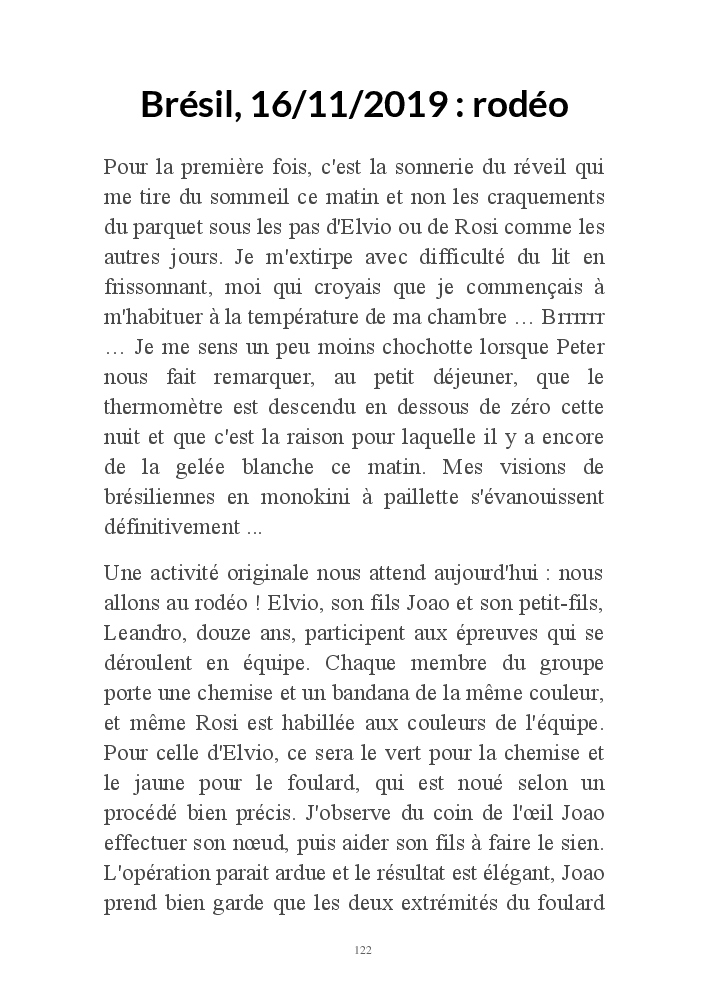 Brésil, 16/11/2019 : rodéo

Pour la première fois, c'est la sonnerie du réveil qui me tire du sommeil ce matin et non les craquements du parquet sous les pas d'Elvio ou de Rosi comme les autres jours. Je m'extirpe avec difficulté du lit en frissonnant, moi qui croyais que je commençais à m'habituer à la température de ma chambre … Brrrrrr … Je me sens un peu moins chochotte lorsque Peter nous fait remarquer, au petit déjeuner, que le thermomètre est descendu en dessous de zéro cette nuit et que c'est la raison pour laquelle il y a encore de la gelée blanche ce matin. Mes visions de brésiliennes en monokini à paillette s'évanouissent définitivement ...

Une activité originale nous attend aujourd'hui : nous allons au rodéo ! Elvio, son fils Joao et son petit-fils, Leandro, douze ans, participent aux épreuves qui se déroulent en équipe. Chaque membre du groupe porte une chemise et un bandana de la même couleur, et même Rosi est habillée aux couleurs de l'équipe. Pour celle d'Elvio, ce sera le vert pour la chemise et le jaune pour le foulard, qui est noué selon un procédé bien précis. J'observe du coin de l'œil Joao effectuer son nœud, puis aider son fils à faire le sien. L'opération parait ardue et le résultat est élégant, Joao prend bien garde que les deux extrémités du foulard

122